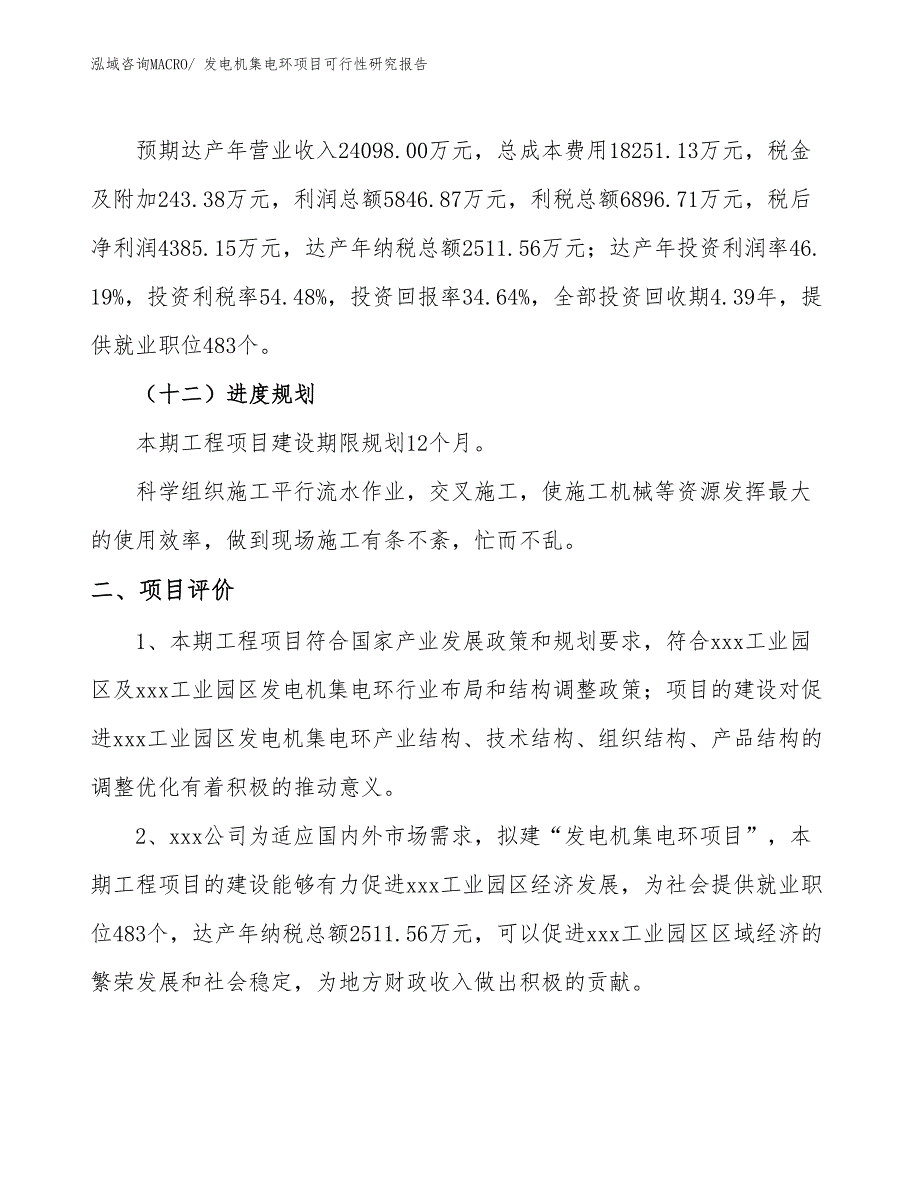 泓域咨询MACRO/ 发电机集电环项目可行性研究报告

预期达产年营业收入24098.00万元，总成本费用18251.13万元，税金及附加243.38万元，利润总额5846.87万元，利税总额6896.71万元，税后净利润4385.15万元，达产年纳税总额2511.56万元；达产年投资利润率46.19%，投资利税率54.48%，投资回报率34.64%，全部投资回收期4.39年，提供就业职位483个。

（十二）进度规划

本期工程项目建设期限规划12个月。

科学组织施工平行流水作业，交叉施工，使施工机械等资源发挥最大的使用效率，做到现场施工有条不紊，忙而不乱。

二、项目评价

1、本期工程项目符合国家产业发展政策和规划要求，符合xxx工业园区及xxx工业园区发电机集电环行业布局和结构调整政策；项目的建设对促进xxx工业园区发电机集电环产业结构、技术结构、组织结构、产品结构的调整优化有着积极的推动意义。

2、xxx公司为适应国内外市场需求，拟建“发电机集电环项目”，本期工程项目的建设能够有力促进xxx工业园区经济发展，为社会提供就业职位483个，达产年纳税总额2511.56万元，可以促进xxx工业园区区域经济的繁荣发展和社会稳定，为地方财政收入做出积极的贡献。